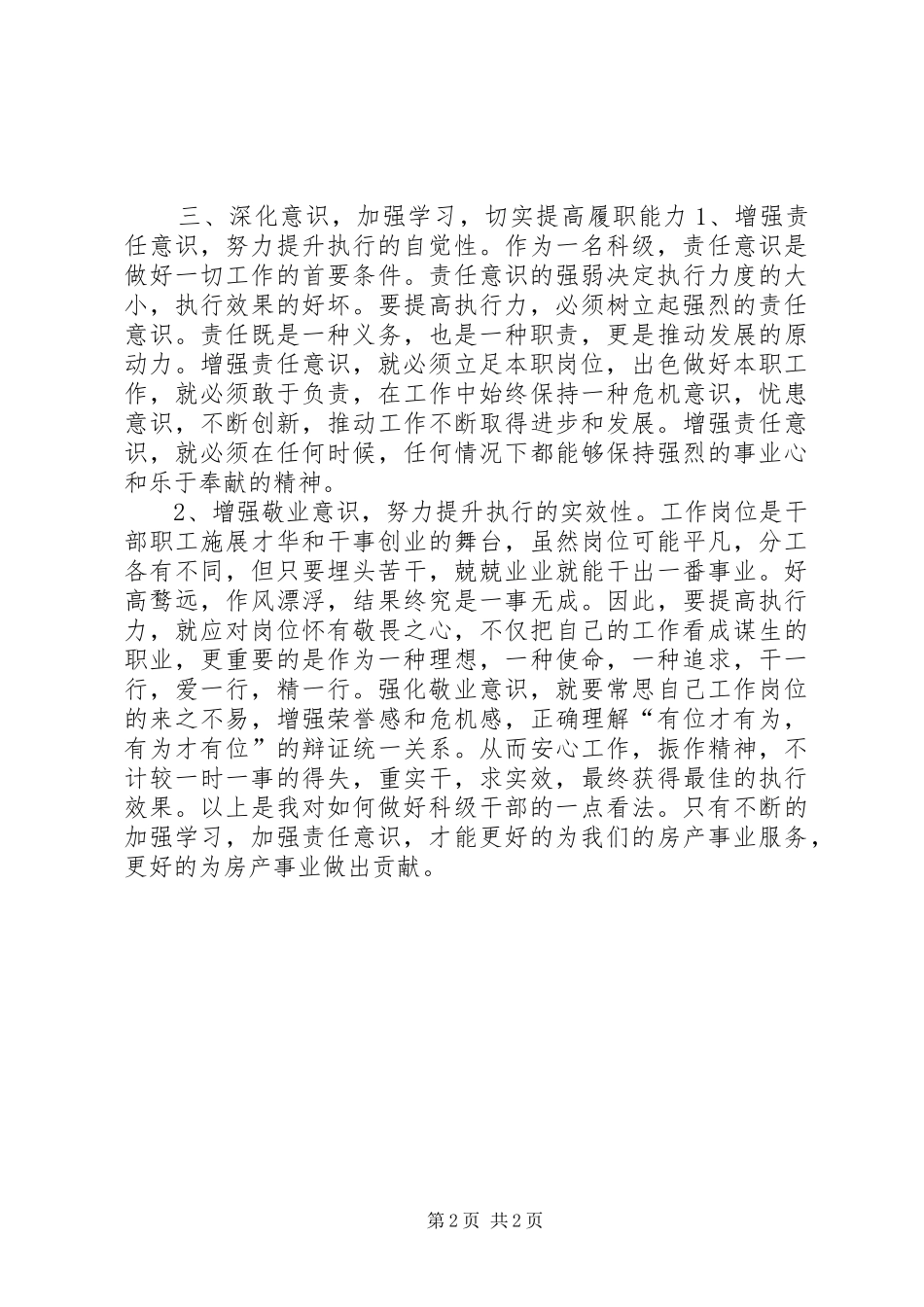 三、深化意识，加强学习，切实提高履职能力 1、增强责任意识，努力提升执行的自觉性。作为一名科级，责任意识是做好一切工作的首要条件。责任意识的强弱决定执行力度的大小，执行效果的好坏。要提高执行力，必须树立起强烈的责任意识。责任既是一种义务，也是一种职责，更是推动发展的原动力。增强责任意识，就必须立足本职岗位，出色做好本职工作，就必须敢于负责，在工作中始终保持一种危机意识，忧患意识，不断创新，推动工作不断取得进步和发展。增强责任意识，就必须在任何时候，任何情况下都能够保持强烈的事业心和乐于奉献的精神。

2、增强敬业意识，努力提升执行的实效性。工作岗位是干部职工施展才华和干事创业的舞台，虽然岗位可能平凡，分工各有不同，但只要埋头苦干，兢兢业业就能干出一番事业。好高骛远，作风漂浮，结果终究是一事无成。因此，要提高执行力，就应对岗位怀有敬畏之心，不仅把自己的工作看成谋生的职业，更重要的是作为一种理想，一种使命，一种追求，干一行，爱一行，精一行。强化敬业意识，就要常思自己工作岗位的来之不易，增强荣誉感和危机感，正确理解“有位才有为，有为才有位”的辩证统一关系。从而安心工作，振作精神，不计较一时一事的得失，重实干，求实效，最终获得最佳的执行效果。以上是我对如何做好科级干部的一点看法。只有不断的加强学习，加强责任意识，才能更好的为我们的房产事业服务，更好的为房产事业做出贡献。

第 2 页 共 2 页